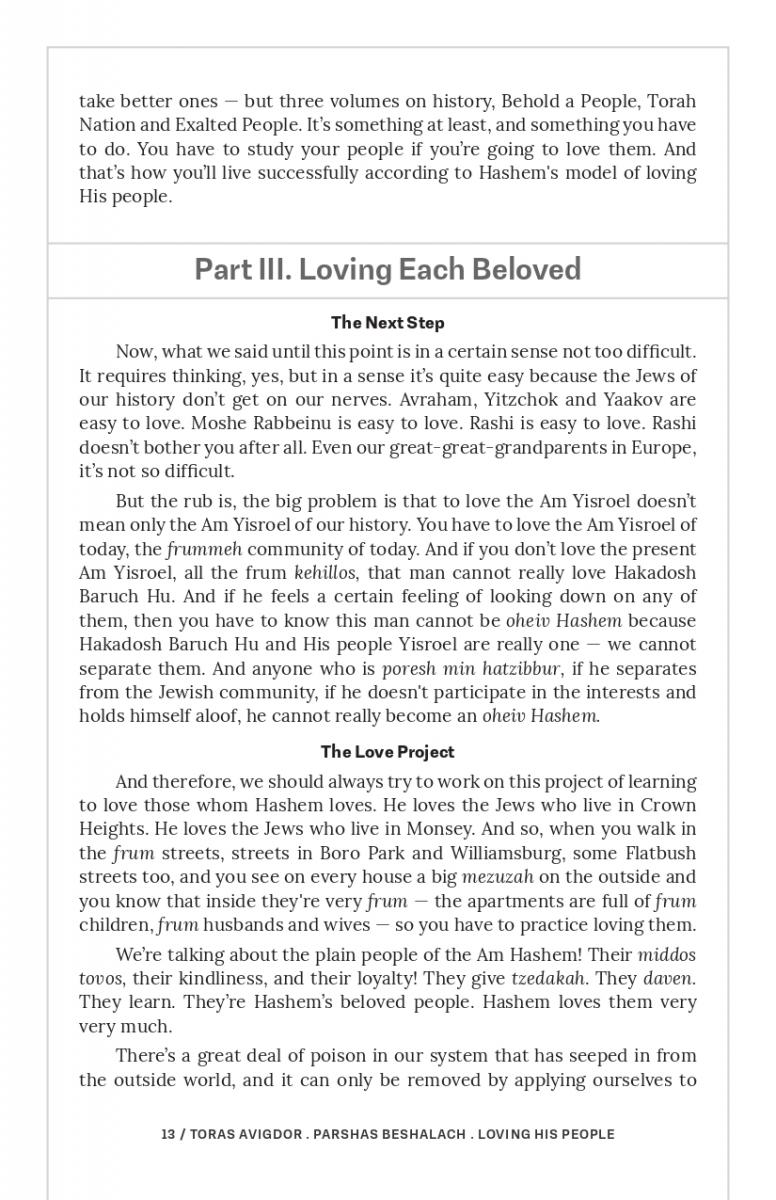 take better ones — but three volumes on history, Behold a People, Torah Nation and Exalted People. It's something at least, and something you have to do. You have to study your people if you're going to love them. And that's how you'll live successfully according to Hashem's model of loving His people.

Part III. Loving Each Beloved

The Next Step

Now, what we said until this point is in a certain sense not too difficult. It requires thinking, yes, but in a sense it's quite easy because the Jews of our history don't get on our nerves. Avraham, Yitzchok and Yaakov are easy to love. Moshe Rabbeinu is easy to love. Rashi is easy to love. Rashi doesn't bother you after all. Even our great-great-grandparents in Europe, it's not so difficult.

But the rub is, the big problem is that to love the Am Yisroel doesn't mean only the Am Yisroel of our history. You have to love the Am Yisroel of today, the frummeh community of today. And if you don't love the present Am Yisroel, all the frum kehillos, that man cannot really love Hakadosh Baruch Hu. And if he feels a certain feeling of looking down on any of them, then you have to know this man cannot be oheiv Hashem because Hakadosh Baruch Hu and His people Yisroel are really one — we cannot separate them. And anyone who is poresh min hatzibbur, if he separates from the Jewish community, if he doesn't participate in the interests and holds himself aloof, he cannot really become an oheiv Hashem.

The Love Project

And therefore, we should always try to work on this project of learning to love those whom Hashem loves. He loves the Jews who live in Crown Heights. He loves the Jews who live in Monsey. And so, when you walk in the frum streets, streets in Boro Park and Williamsburg, some Flatbush streets too, and you see on every house a big mezuzah on the outside and you know that inside they're very frum — the apartments are full of frum children, frum husbands and wives — so you have to practice loving them.

We're talking about the plain people of the Am Hashem! Their middos tovos, their kindliness, and their loyalty! They give tzedakah. They daven. They learn. They're Hashem's beloved people. Hashem loves them very very much.

There's a great deal of poison in our system that has seeped in from the outside world, and it can only be removed by applying ourselves to

13 / TORAS AVIGDOR . PARSHAS BESHALACH . LOVING HIS PEOPLE